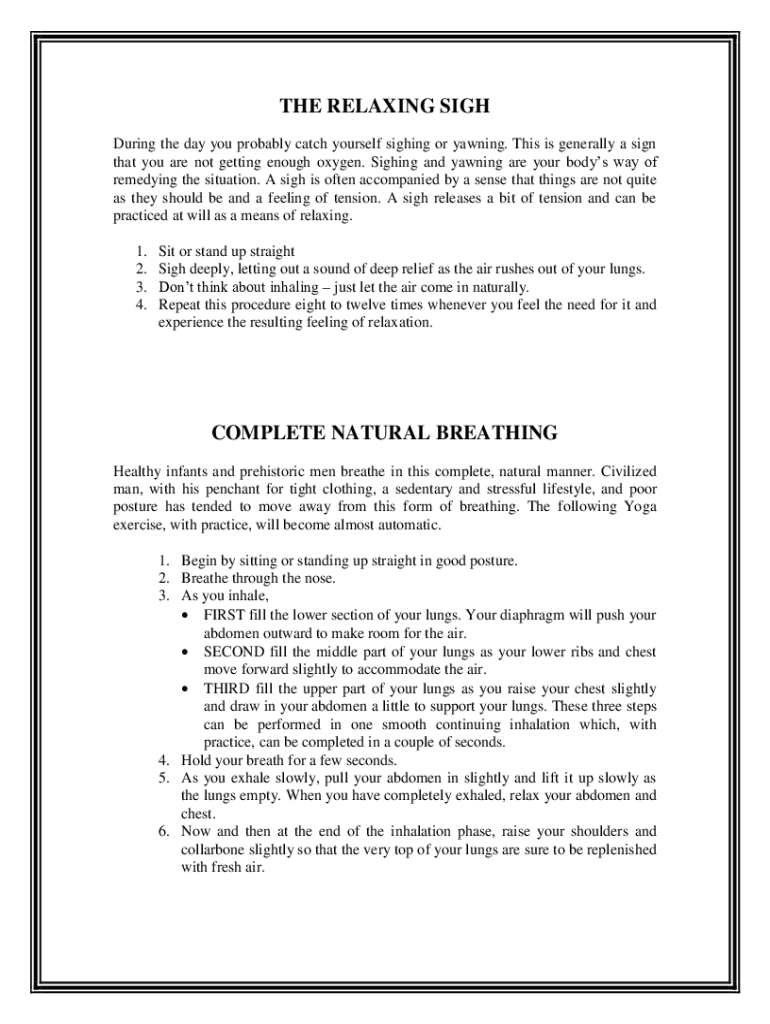 THE RELAXING SIGH

During the day you probably catch yourself sighing or yawning. This is generally a sign that you are not getting enough oxygen. Sighing and yawning are your body's way of remedying the situation. A sigh is often accompanied by a sense that things are not quite as they should be and a feeling of tension. A sigh releases a bit of tension and can be practiced at will as a means of relaxing.

1. Sit or stand up straight
2. Sigh deeply, letting out a sound of deep relief as the air rushes out of your lungs.
3. Don't think about inhaling – just let the air come in naturally.
4. Repeat this procedure eight to twelve times whenever you feel the need for it and experience the resulting feeling of relaxation.

COMPLETE NATURAL BREATHING

Healthy infants and prehistoric men breathe in this complete, natural manner. Civilized man, with his penchant for tight clothing, a sedentary and stressful lifestyle, and poor posture has tended to move away from this form of breathing. The following Yoga exercise, with practice, will become almost automatic.

1. Begin by sitting or standing up straight in good posture.
2. Breathe through the nose.
3. As you inhale,
• FIRST fill the lower section of your lungs. Your diaphragm will push your abdomen outward to make room for the air.
• SECOND fill the middle part of your lungs as your lower ribs and chest move forward slightly to accommodate the air.
• THIRD fill the upper part of your lungs as you raise your chest slightly and draw in your abdomen a little to support your lungs. These three steps can be performed in one smooth continuing inhalation which, with practice, can be completed in a couple of seconds.
4. Hold your breath for a few seconds.
5. As you exhale slowly, pull your abdomen in slightly and lift it up slowly as the lungs empty. When you have completely exhaled, relax your abdomen and chest.
6. Now and then at the end of the inhalation phase, raise your shoulders and collarbone slightly so that the very top of your lungs are sure to be replenished with fresh air.